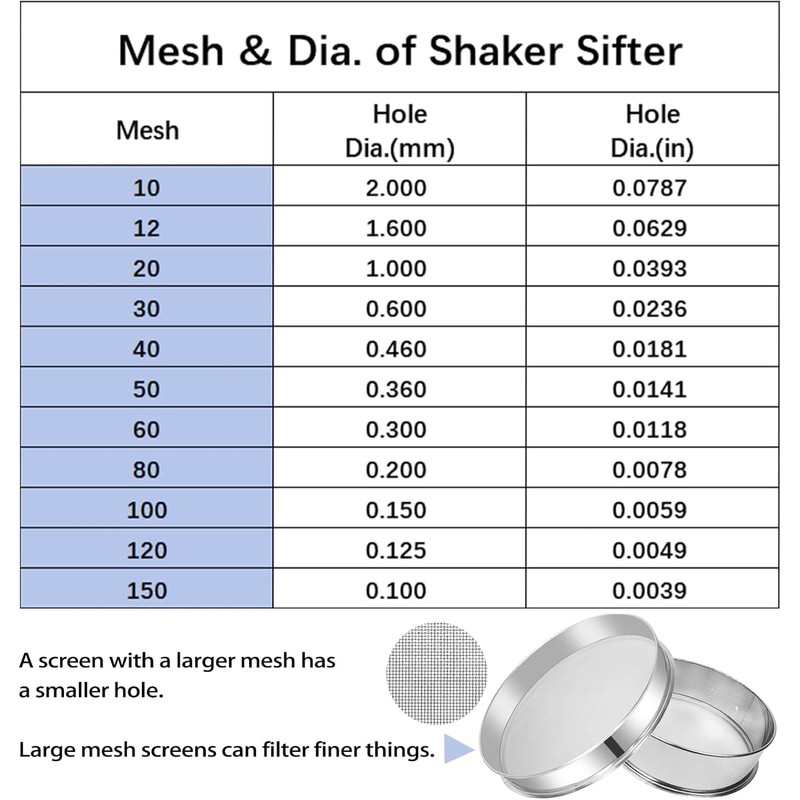 Mesh & Dia. of Shaker Sifter

| Mesh | Hole Dia.(mm) | Hole Dia.(in) |
|---|---|---|
| 10 | 2.000 | 0.0787 |
| 12 | 1.600 | 0.0629 |
| 20 | 1.000 | 0.0393 |
| 30 | 0.600 | 0.0236 |
| 40 | 0.460 | 0.0181 |
| 50 | 0.360 | 0.0141 |
| 60 | 0.300 | 0.0118 |
| 80 | 0.200 | 0.0078 |
| 100 | 0.150 | 0.0059 |
| 120 | 0.125 | 0.0049 |
| 150 | 0.100 | 0.0039 |

A screen with a larger mesh has a smaller hole.

Large mesh screens can filter finer things.